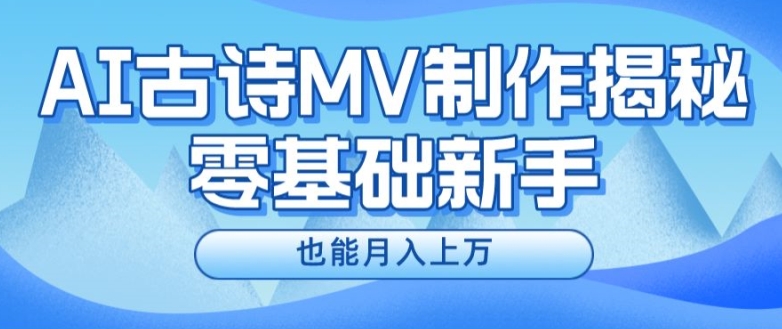 AI古诗MV制作揭秘
零基础新手

也能月入上万